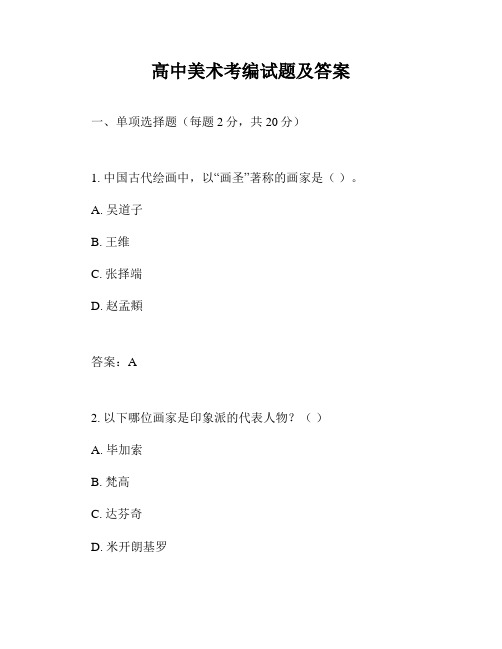 高中美术考编试题及答案

一、单项选择题（每题 2 分，共 20 分）

1. 中国古代绘画中，以“画圣”著称的画家是（ ）。

A. 吴道子

B. 王维

C. 张择端

D. 赵孟頫

答案：A

2. 以下哪位画家是印象派的代表人物？（ ）

A. 毕加索

B. 梵高

C. 达芬奇

D. 米开朗基罗